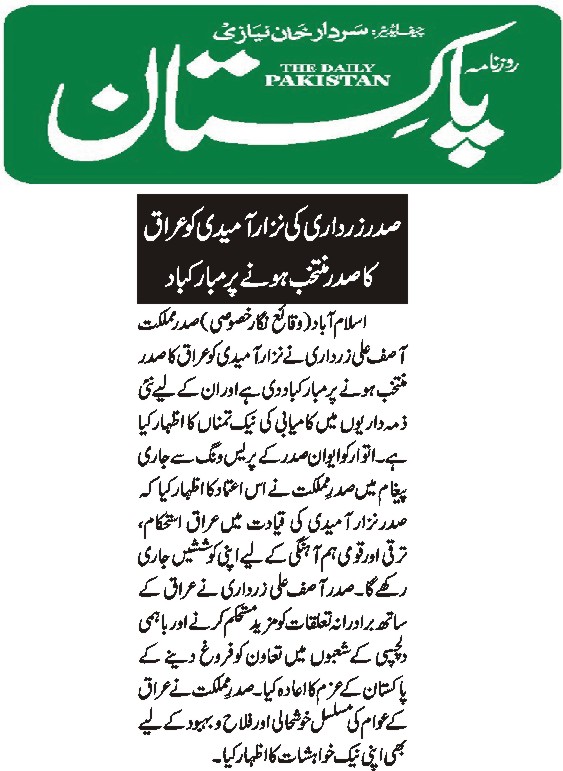 چیف ایڈیٹر: سردار خان نیازی

روزنامہ

THE DAILY PAKISTAN

پاکستان

صدر زرداری کی نزار آمیدی کو عراق کا صدر منتخب ہونے پر مبارکباد

اسلام آباد (وقائع نگار خصوصی) صدر مملکت آصف علی زرداری نے نزار آمیدی کو عراق کا صدر منتخب ہونے پر مبارکباد دی ہے اور ان کے لیے نئی ذمہ داریوں میں کامیابی کی نیک تمناں کا اظہار کیا ہے۔ اتوار کو ایوان صدر کے پریس ونگ سے جاری پیغام میں صدر مملکت نے اس اعتماد کا اظہار کیا کہ صدر نزار آمیدی کی قیادت میں عراق استحکام، ترقی اور قومی ہم آہنگی کے لیے اپنی کوششیں جاری رکھے گا۔ صدر آصف علی زرداری نے عراق کے ساتھ برادرانہ تعلقات کو مزید مستحکم کرنے اور باہمی دلچسپی کے شعبوں میں تعاون کو فروغ دینے کے پاکستان کے عزم کا اعادہ کیا۔ صدر مملکت نے عراق کے عوام کی مسلسل خوشحالی اور فلاح و بہبود کے لیے بھی اپنی نیک خواہشات کا اظہار کیا۔